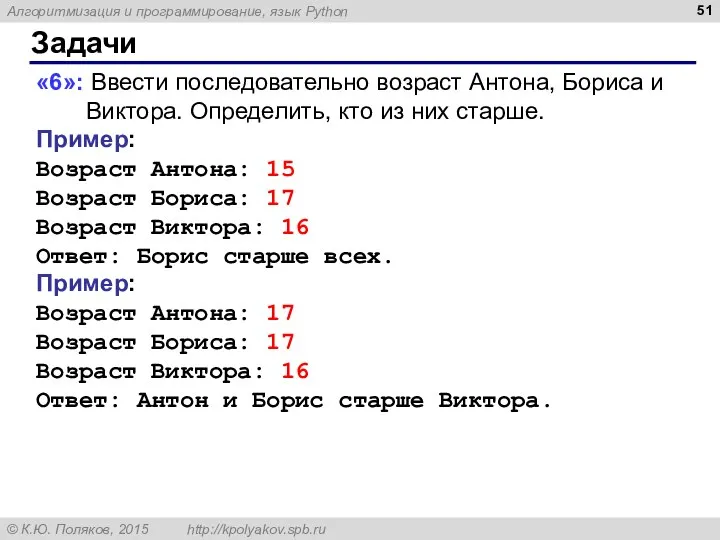 Алгоритмизация и программирование, язык Python

51

Задачи

«6»: Ввести последовательно возраст Антона, Бориса и Виктора. Определить, кто из них старше.

Пример:
Возраст Антона: 15
Возраст Бориса: 17
Возраст Виктора: 16
Ответ: Борис старше всех.

Пример:
Возраст Антона: 17
Возраст Бориса: 17
Возраст Виктора: 16
Ответ: Антон и Борис старше Виктора.

© К.Ю. Поляков, 2015 http://kpolyakov.spb.ru